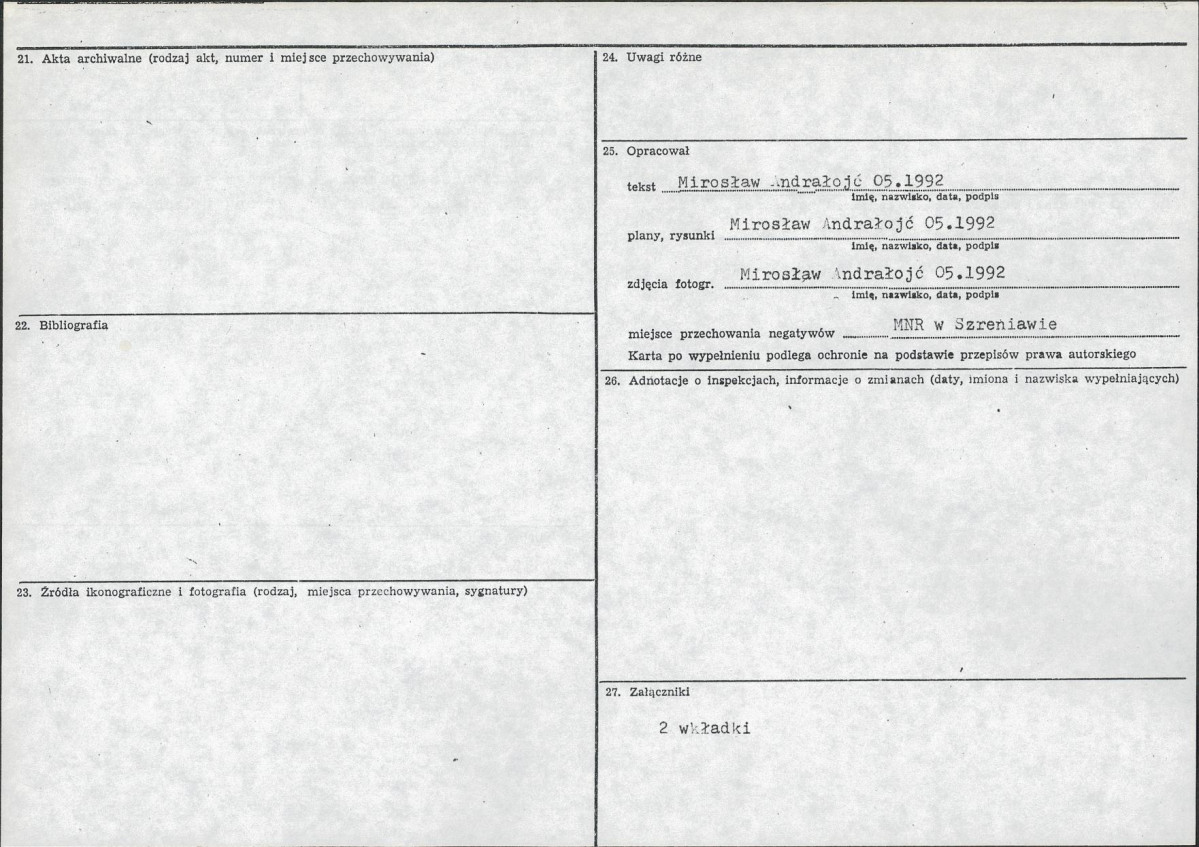 21. Akta archiwalne (rodzaj akt, numer i miejsce przechowywania)

22. Bibliografia

23. Źródła ikonograficzne i fotografia (rodzaj, miejsca przechowywania, sygnatury)

24. Uwagi różne

25. Opracował

tekst Mirosław Andrałojć 05.1992
imię, nazwisko, data, podpis

plany, rysunki Mirosław Andrałojć 05.1992
imię, nazwisko, data, podpis

zdjęcia fotogr. Mirosław Andrałojć 05.1992
imię, nazwisko, data, podpis

miejsce przechowania negatywów MNR w Szreniawie

Karta po wypełnieniu podlega ochronie na podstawie przepisów prawa autorskiego

26. Adnotacje o inspekcjach, informacje o zmianach (daty, imiona i nazwiska wypełniających)

27. Załączniki

2 wkładki